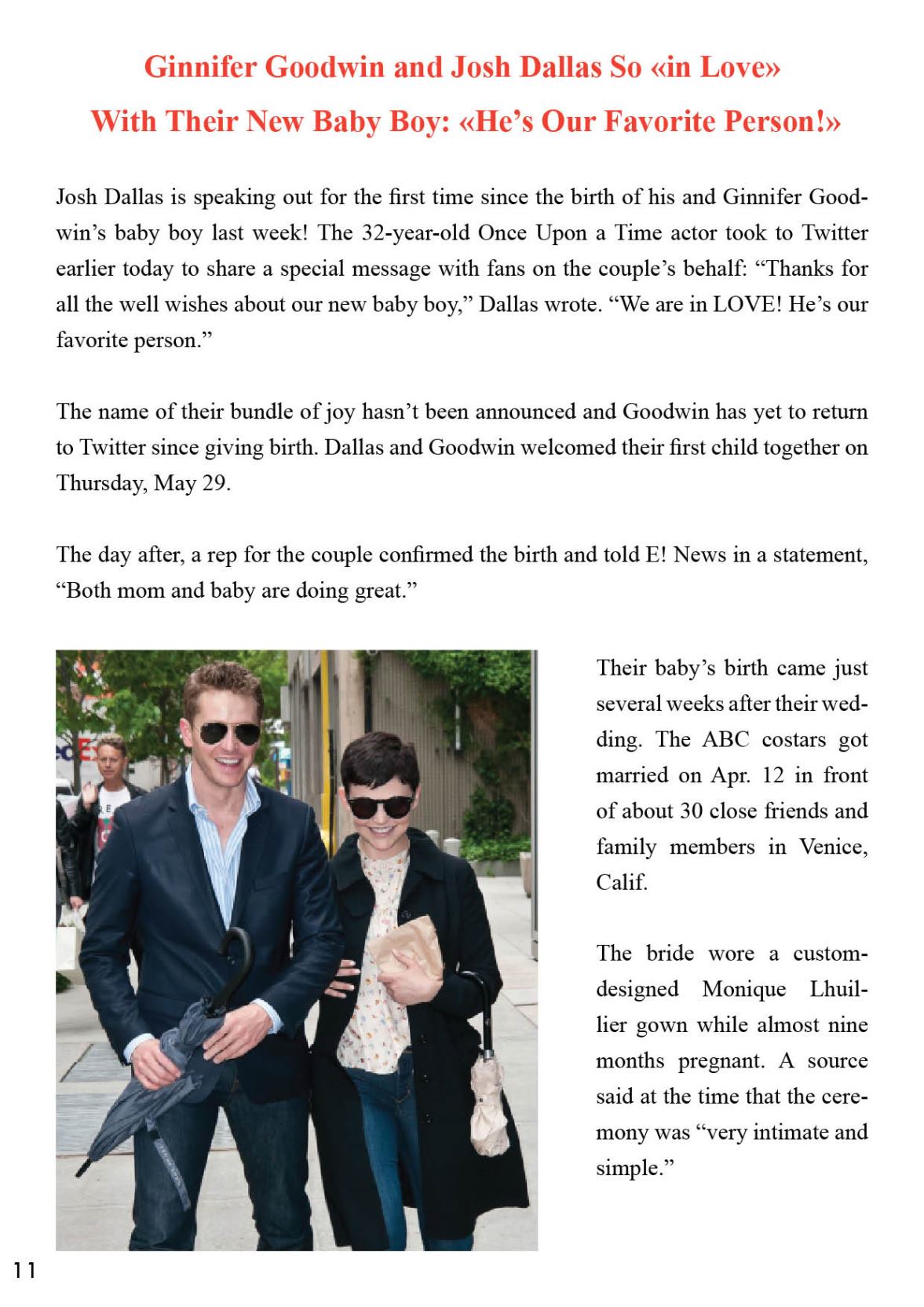 Ginnifer Goodwin and Josh Dallas So «in Love» With Their New Baby Boy: «He's Our Favorite Person!»

Josh Dallas is speaking out for the first time since the birth of his and Ginnifer Goodwin's baby boy last week! The 32-year-old Once Upon a Time actor took to Twitter earlier today to share a special message with fans on the couple's behalf: "Thanks for all the well wishes about our new baby boy," Dallas wrote. "We are in LOVE! He's our favorite person."

The name of their bundle of joy hasn't been announced and Goodwin has yet to return to Twitter since giving birth. Dallas and Goodwin welcomed their first child together on Thursday, May 29.

The day after, a rep for the couple confirmed the birth and told E! News in a statement, "Both mom and baby are doing great."

Their baby's birth came just several weeks after their wedding. The ABC costars got married on Apr. 12 in front of about 30 close friends and family members in Venice, Calif.

The bride wore a custom-designed Monique Lhuillier gown while almost nine months pregnant. A source said at the time that the ceremony was "very intimate and simple."

11